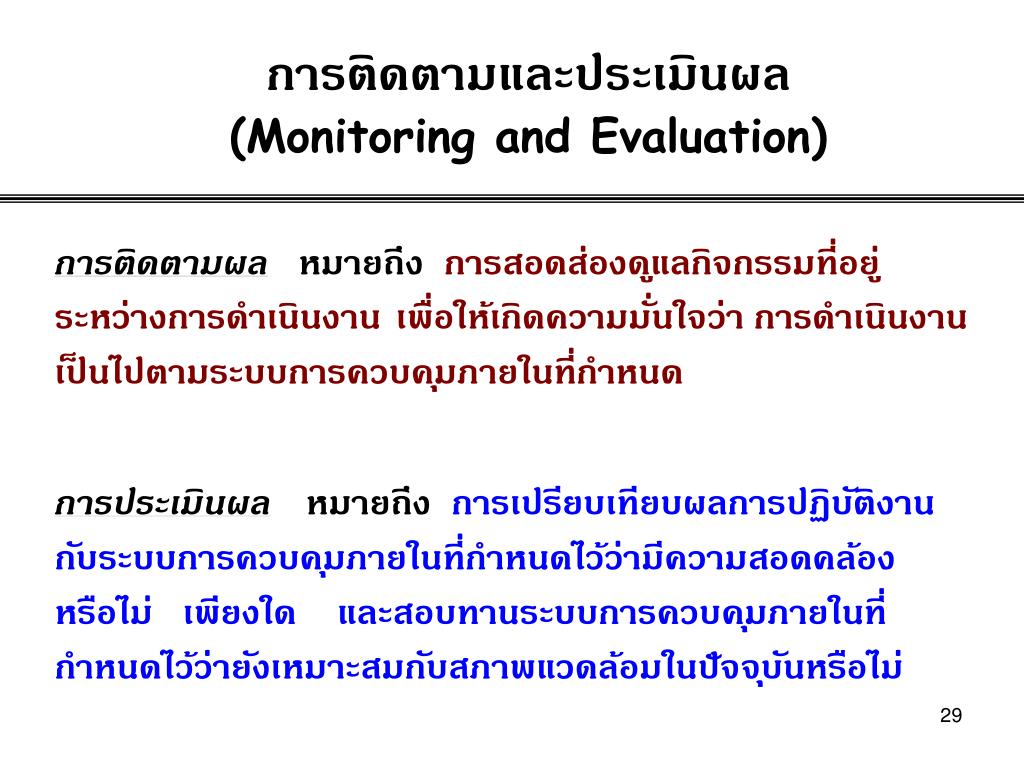 การติดตามและประเมินผล
(Monitoring and Evaluation)

การติดตามผล หมายถึง การสอดส่องดูแลกิจกรรมที่อยู่ระหว่างการดำเนินงาน เพื่อให้เกิดความมั่นใจว่า การดำเนินงานเป็นไปตามระบบการควบคุมภายในที่กำหนด

การประเมินผล หมายถึง การเปรียบเทียบผลการปฏิบัติงานกับระบบการควบคุมภายในที่กำหนดไว้ว่ามีความสอดคล้องหรือไม่ เพียงใด และสอบทานระบบการควบคุมภายในที่กำหนดไว้ว่ายังเหมาะสมกับสภาพแวดล้อมในปัจจุบันหรือไม่

29